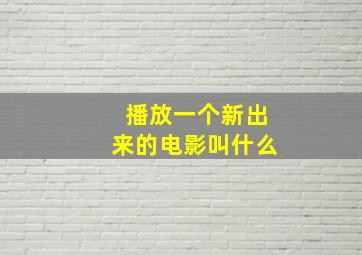 播放一个新出来的电影叫什么